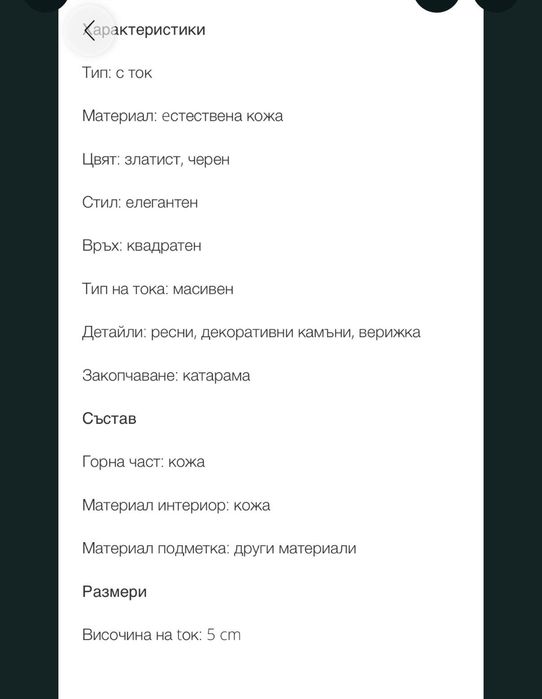 Характеристики

Тип: с ток

Материал: естествена кожа

Цвят: златист, черен

Стил: елегантен

Връх: квадратен

Тип на тока: масивен

Детайли: ресни, декоративни камъни, верижка

Закопчаване: катарама

Състав

Горна част: кожа

Материал интериор: кожа

Материал подметка: други материали

Размери

Височина на ток: 5 cm